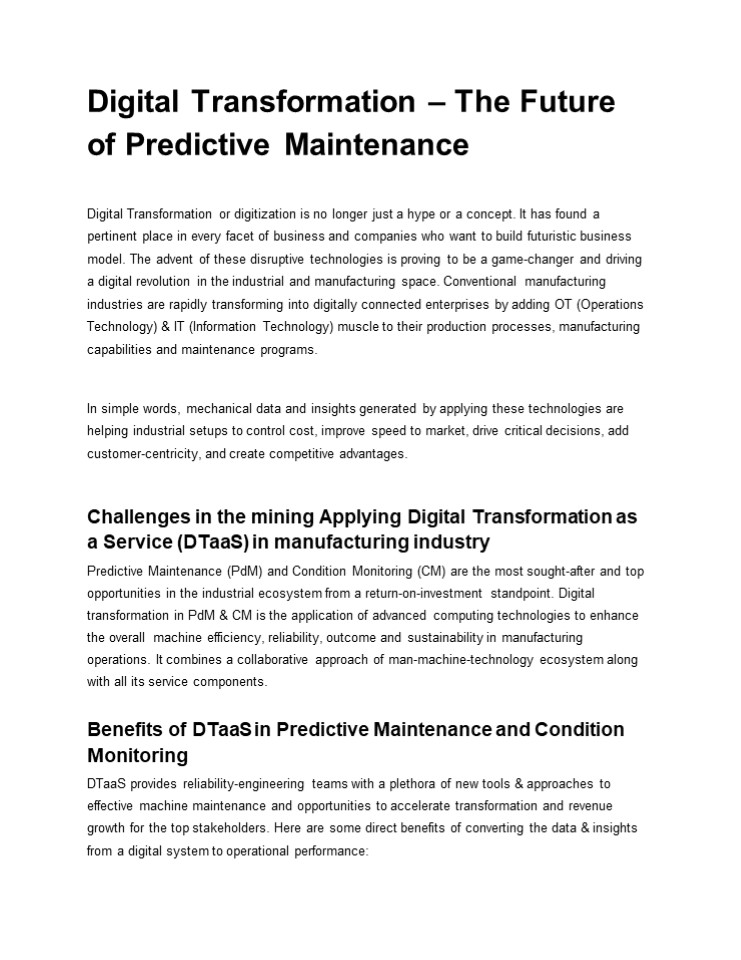 Digital Transformation – The Future of Predictive Maintenance

Digital Transformation or digitization is no longer just a hype or a concept. It has found a pertinent place in every facet of business and companies who want to build futuristic business model. The advent of these disruptive technologies is proving to be a game-changer and driving a digital revolution in the industrial and manufacturing space. Conventional manufacturing industries are rapidly transforming into digitally connected enterprises by adding OT (Operations Technology) & IT (Information Technology) muscle to their production processes, manufacturing capabilities and maintenance programs.

In simple words, mechanical data and insights generated by applying these technologies are helping industrial setups to control cost, improve speed to market, drive critical decisions, add customer-centricity, and create competitive advantages.

Challenges in the mining Applying Digital Transformation as a Service (DTaaS) in manufacturing industry

Predictive Maintenance (PdM) and Condition Monitoring (CM) are the most sought-after and top opportunities in the industrial ecosystem from a return-on-investment standpoint. Digital transformation in PdM & CM is the application of advanced computing technologies to enhance the overall machine efficiency, reliability, outcome and sustainability in manufacturing operations. It combines a collaborative approach of man-machine-technology ecosystem along with all its service components.

Benefits of DTaaS in Predictive Maintenance and Condition Monitoring

DTaaS provides reliability-engineering teams with a plethora of new tools & approaches to effective machine maintenance and opportunities to accelerate transformation and revenue growth for the top stakeholders. Here are some direct benefits of converting the data & insights from a digital system to operational performance: